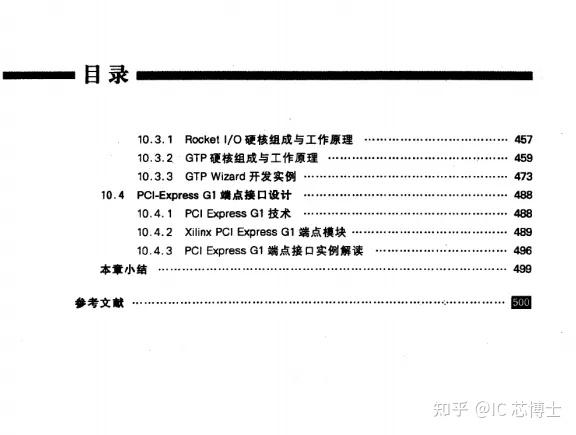 目录

10.3.1 Rocket I/O硬核组成与工作原理 457
10.3.2 GTP硬核组成与工作原理 459
10.3.3 GTP Wizard开发实例 473
10.4 PCI-Express G1端点接口设计 488
10.4.1 PCI Express G1技术 488
10.4.2 Xilinx PCI Express G1端点模块 489
10.4.3 PCI Express G1端点接口实例解读 496
本章小结 499

参考文献 500

知乎 @IC芯博士